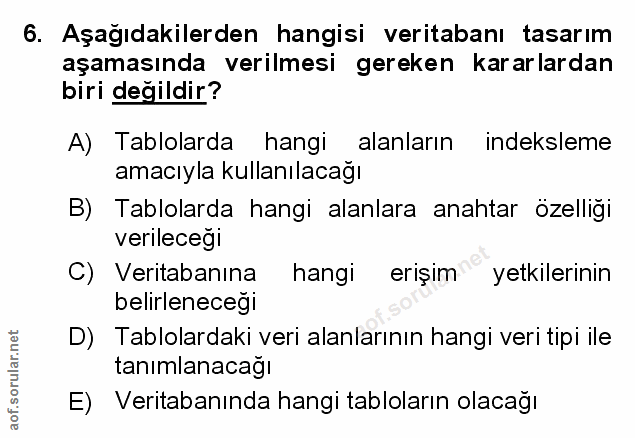 6. Aşağıdakilerden hangisi veritabanı tasarım aşamasında verilmesi gereken kararlardan biri değildir?

A) Tablolarda hangi alanların indeksleme amacıyla kullanılacağı

B) Tablolarda hangi alanlara anahtar özelliği verileceği

C) Veritabanına hangi erişim yetkilerinin belirleneceği

D) Tablolardaki veri alanlarının hangi veri tipi ile tanımlanacağı

E) Veritabanında hangi tabloların olacağı

aof.sorular.net